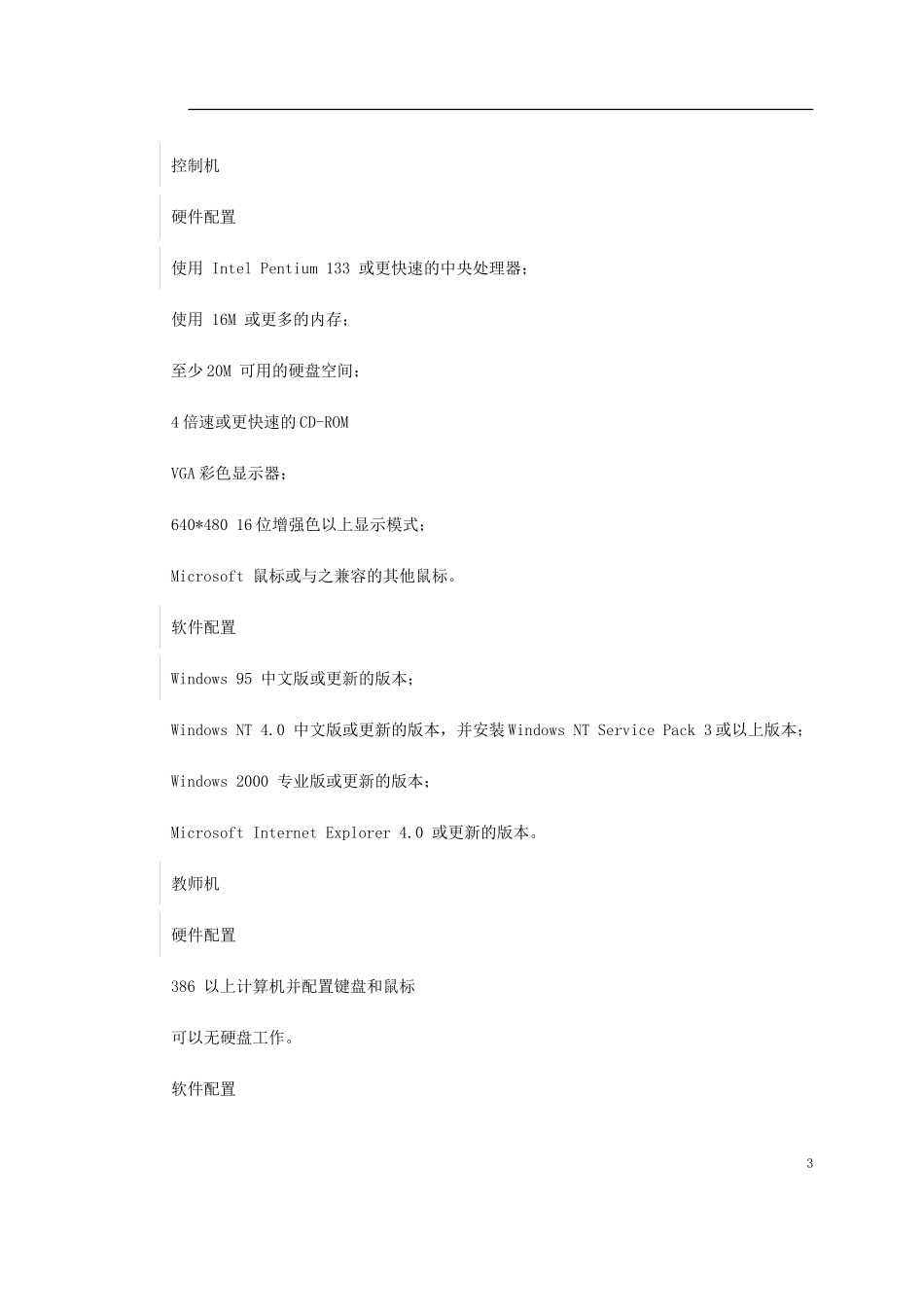 控制机

硬件配置

使用 Intel Pentium 133 或更快速的中央处理器;

使用 16M 或更多的内存;

至少 20M 可用的硬盘空间;

4 倍速或更快速的 CD-ROM

VGA 彩色显示器;

640*480 16 位增强色以上显示模式;

Microsoft 鼠标或与之兼容的其他鼠标。

软件配置

Windows 95 中文版或更新的版本;

Windows NT 4.0 中文版或更新的版本，并安装 Windows NT Service Pack 3 或以上版本;

Windows 2000 专业版或更新的版本;

Microsoft Internet Explorer 4.0 或更新的版本。

教师机

硬件配置

386 以上计算机并配置键盘和鼠标

可以无硬盘工作。

软件配置

3